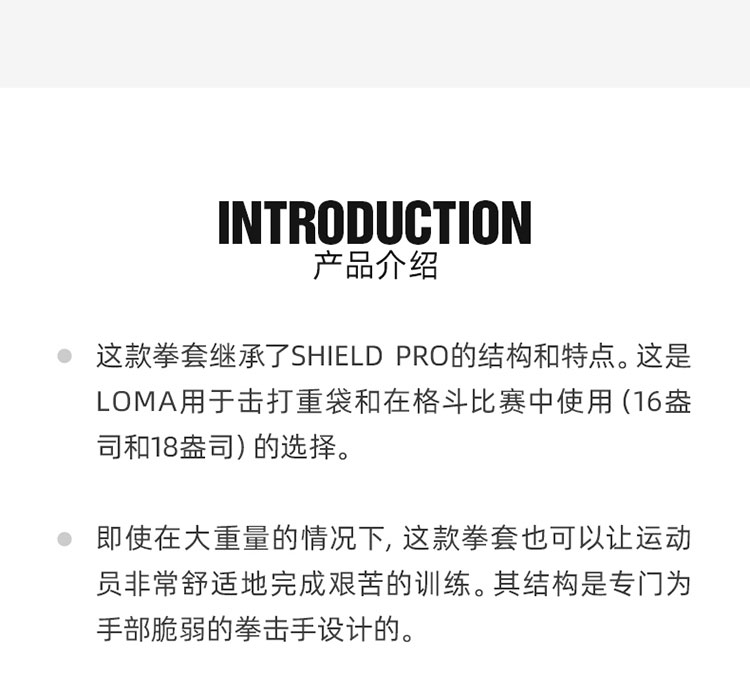 INTRODUCTION
产品介绍

• 这款拳套继承了SHIELD PRO的结构和特点。这是LOMA用于击打重袋和在格斗比赛中使用(16盎司和18盎司)的选择。

• 即使在大重量的情况下,这款拳套也可以让运动员非常舒适地完成艰苦的训练。其结构是专门为手部脆弱的拳击手设计的。